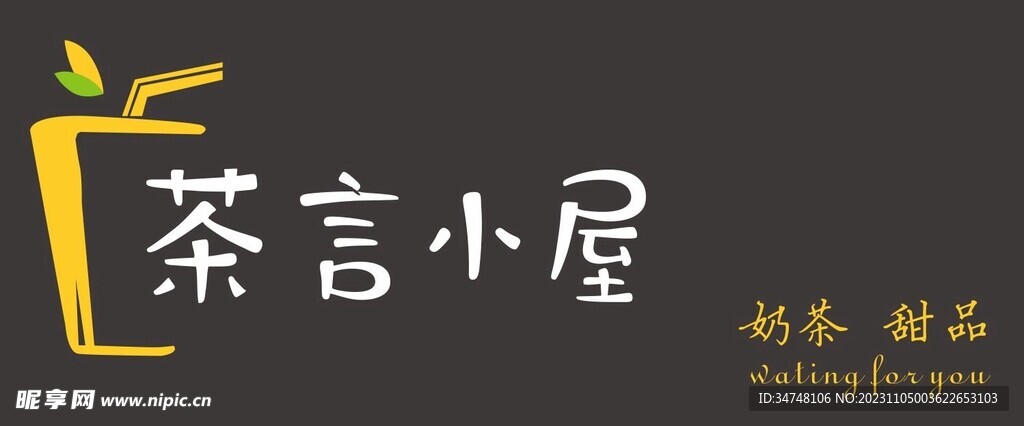 茶言小屋

奶茶 甜品

wating for you

昵享网 www.nipic.cn

ID:34748106 NO:20231105003622653103